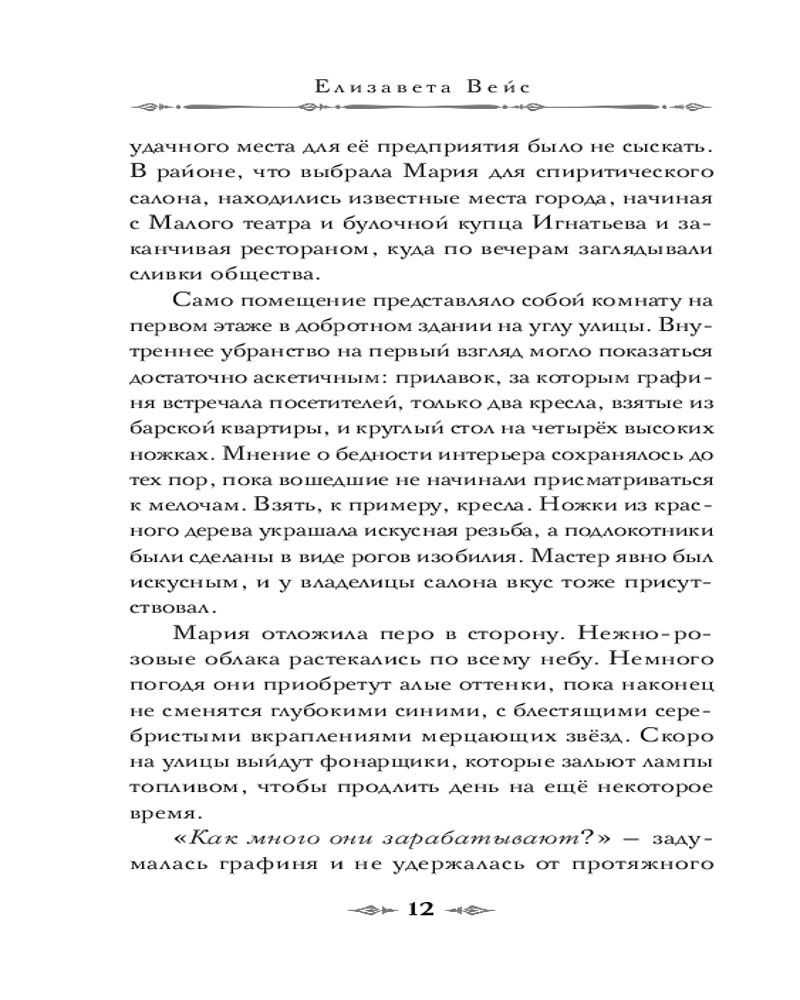 Елизавета Вейс

удачного места для её предприятия было не сыскать. В районе, что выбрала Мария для спиритического салона, находились известные места города, начиная с Малого театра и булочной купца Игнатьева и заканчивая рестораном, куда по вечерам заглядывали сливки общества.

Само помещение представляло собой комнату на первом этаже в добротном здании на углу улицы. Внутреннее убранство на первый взгляд могло показаться достаточно аскетичным: прилавок, за которым графиня встречала посетителей, только два кресла, взятые из барской квартиры, и круглый стол на четырёх высоких ножках. Мнение о бедности интерьера сохранялось до тех пор, пока вошедшие не начинали присматриваться к мелочам. Взять, к примеру, кресла. Ножки из красного дерева украшала искусная резьба, а подлокотники были сделаны в виде рогов изобилия. Мастер явно был искусным, и у владелицы салона вкус тоже присутствовал.

Мария отложила перо в сторону. Нежно-розовые облака растекались по всему небу. Немного погодя они приобретут алые оттенки, пока наконец не сменятся глубокими синими, с блестящими серебристыми вкраплениями мерцающих звёзд. Скоро на улицы выйдут фонарщики, которые зальют лампы топливом, чтобы продлить день на ещё некоторое время.

«Как много они зарабатывают?» — задумалась графиня и не удержалась от протяжного

12